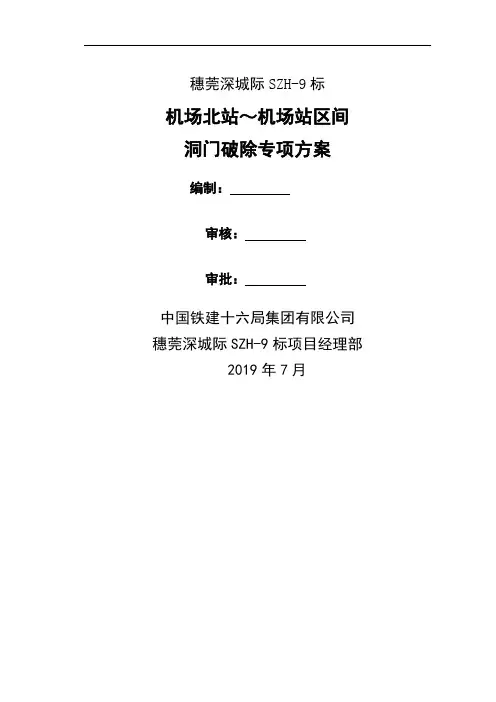 穗莞深城际SZH-9标

机场北站~机场站区间

洞门破除专项方案

编制：____

审核：____

审批：____

中国铁建十六局集团有限公司

穗莞深城际SZH-9标项目经理部

2019年7月